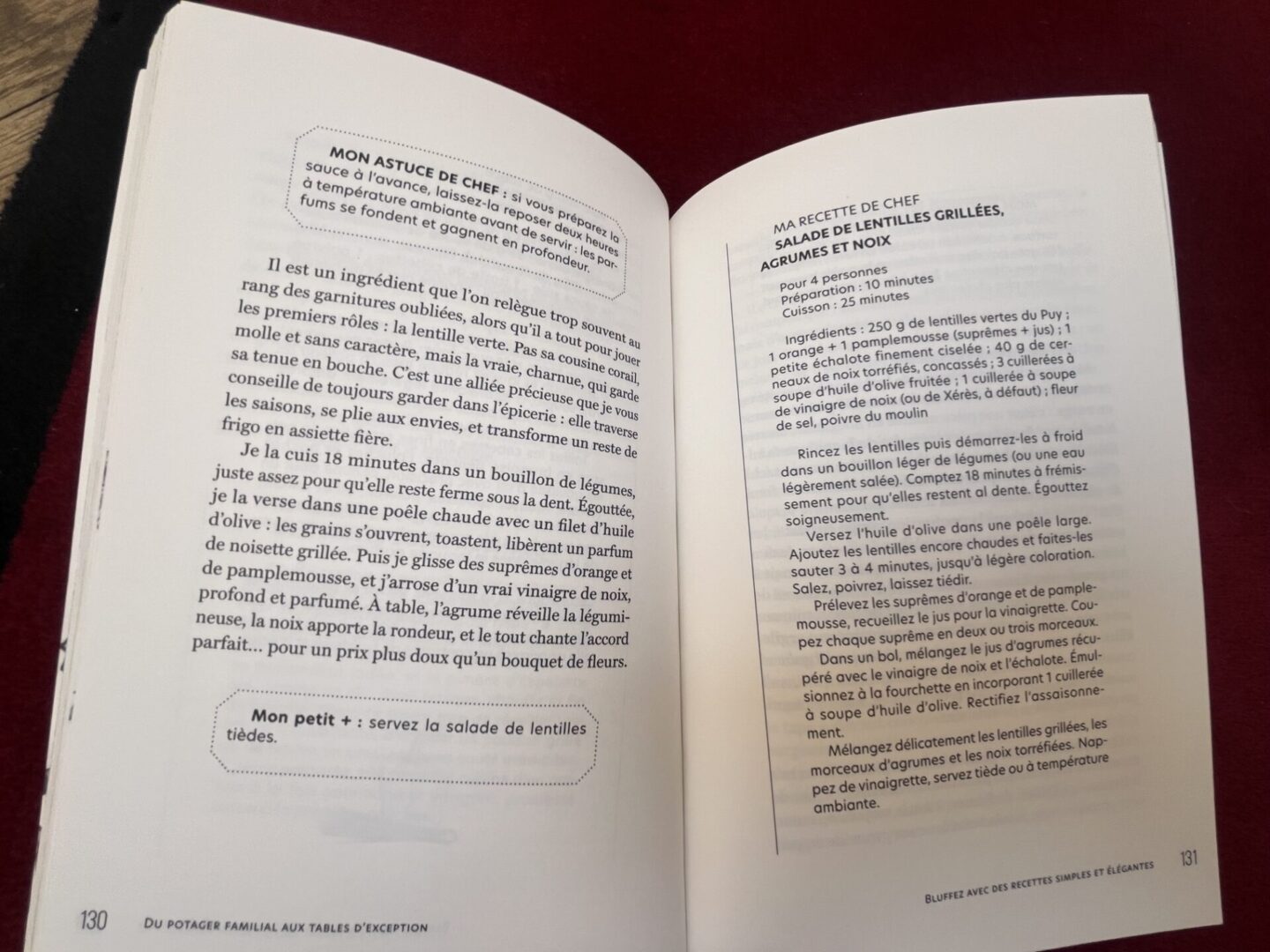 MON ASTUCE DE CHEF : si vous préparez la sauce à l'avance, laissez-la reposer deux heures à température ambiante avant de servir : les parfums se fondent et gagnent en profondeur.

Il est un ingrédient que l'on relègue trop souvent au rang des garnitures oubliées, alors qu'il a tout pour jouer les premiers rôles : la lentille verte. Pas sa cousine corail, molle et sans caractère, mais la vraie, charnue, qui garde sa tenue en bouche. C'est une alliée précieuse que je vous conseille de toujours garder dans l'épicerie : elle traverse les saisons, se plie aux envies, et transforme un reste de frigo en assiette fière.

Je la cuis 18 minutes dans un bouillon de légumes, juste assez pour qu'elle reste ferme sous la dent. Égouttée, je la verse dans une poêle chaude avec un filet d'huile d'olive : les grains s'ouvrent, toastent, libèrent un parfum de noisette grillée. Puis je glisse des suprêmes d'orange et de pamplemousse, et j'arrose d'un vrai vinaigre de noix, profond et parfumé. À table, l'agrume réveille la légumineuse, la noix apporte la rondeur, et le tout chante l'accord parfait… pour un prix plus doux qu'un bouquet de fleurs.

Mon petit + : servez la salade de lentilles tièdes.

130 DU POTAGER FAMILIAL AUX TABLES D'EXCEPTION

MA RECETTE DE CHEF
SALADE DE LENTILLES GRILLÉES, AGRUMES ET NOIX

Pour 4 personnes
Préparation : 10 minutes
Cuisson : 25 minutes

Ingrédients : 250 g de lentilles vertes du Puy ; 1 orange + 1 pamplemousse (suprêmes + jus) ; 1 petite échalote finement ciselée ; 40 g de cerneaux de noix torréfiés, concassés ; 3 cuillerées à soupe d'huile d'olive fruitée ; 1 cuillerée à soupe de vinaigre de noix (ou de Xérès, à défaut) ; fleur de sel, poivre du moulin

Rincez les lentilles puis démarrez-les à froid dans un bouillon léger de légumes (ou une eau légèrement salée). Comptez 18 minutes à frémissement pour qu'elles restent al dente. Égouttez soigneusement.

Versez l'huile d'olive dans une poêle large. Ajoutez les lentilles encore chaudes et faites-les sauter 3 à 4 minutes, jusqu'à légère coloration. Salez, poivrez, laissez tiédir.

Prélevez les suprêmes d'orange et de pamplemousse, recueillez le jus pour la vinaigrette. Coupez chaque suprême en deux ou trois morceaux.

Dans un bol, mélangez le jus d'agrumes récupéré avec le vinaigre de noix et l'échalote. Émulsionnez à la fourchette en incorporant 1 cuillerée à soupe d'huile d'olive. Rectifiez l'assaisonnement.

Mélangez délicatement les lentilles grillées, les morceaux d'agrumes et les noix torréfiées. Nappez de vinaigrette, servez tiède ou à température ambiante.

BLUFFEZ AVEC DES RECETTES SIMPLES ET ÉLÉGANTES 131